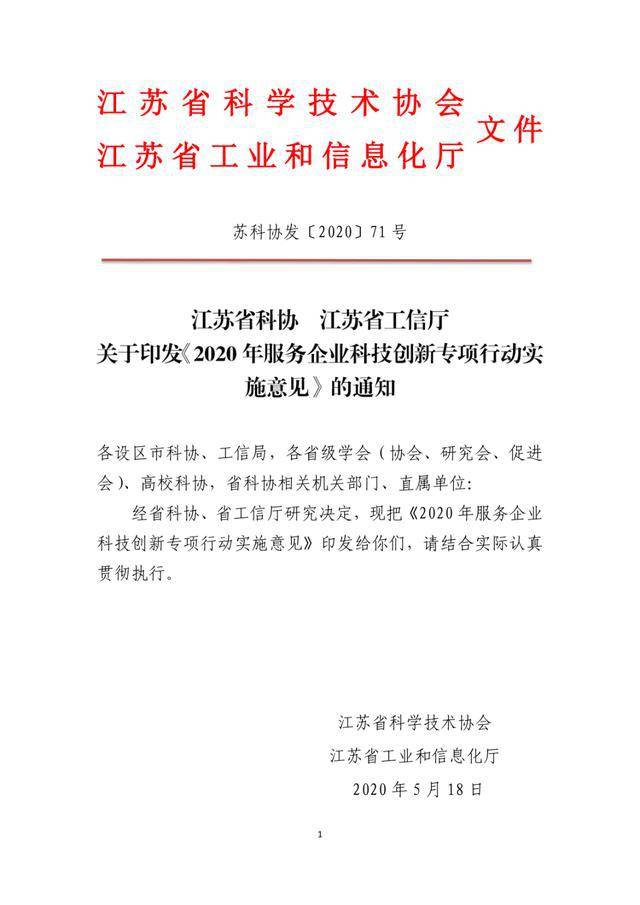 江苏省科学技术协会
江苏省工业和信息化厅
文件

苏科协发〔2020〕71号

江苏省科协　江苏省工信厅
关于印发《2020年服务企业科技创新专项行动实施意见》的通知

各设区市科协、工信局，各省级学会（协会、研究会、促进会）、高校科协，省科协相关机关部门、直属单位：

经省科协、省工信厅研究决定，现把《2020年服务企业科技创新专项行动实施意见》印发给你们，请结合实际认真贯彻执行。

江苏省科学技术协会
江苏省工业和信息化厅
2020年5月18日

1